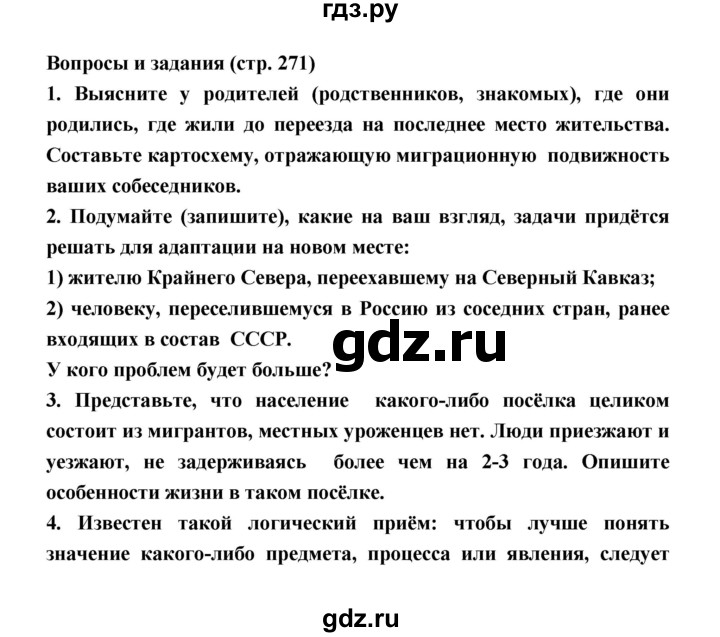 гдз.ру

Вопросы и задания (стр. 271)

1. Выясните у родителей (родственников, знакомых), где они родились, где жили до переезда на последнее место жительства. Составьте картосхему, отражающую миграционную подвижность ваших собеседников.

2. Подумайте (запишите), какие на ваш взгляд, задачи придётся решать для адаптации на новом месте:

1) жителю Крайнего Севера, переехавшему на Северный Кавказ;

2) человеку, переселившемуся в Россию из соседних стран, ранее входящих в состав СССР.

gdz.ru

У кого проблем будет больше?

3. Представьте, что население какого-либо посёлка целиком состоит из мигрантов, местных уроженцев нет. Люди приезжают и уезжают, не задерживаясь более чем на 2-3 года. Опишите особенности жизни в таком посёлке.

4. Известен такой логический приём: чтобы лучше понять значение какого-либо предмета, процесса или явления, следует

gdz.ru